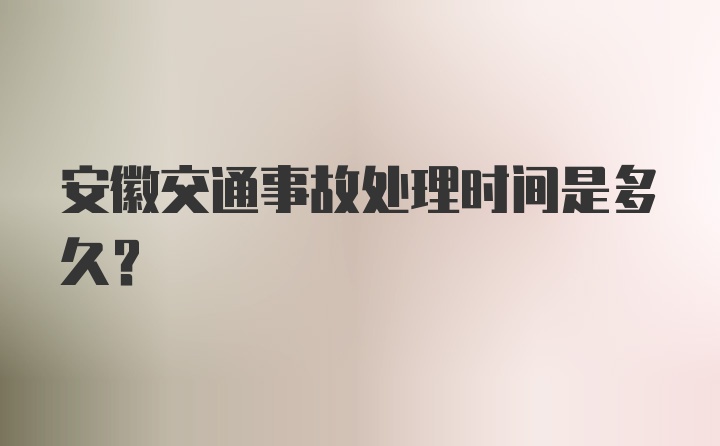 安徽交通事故处理时间是多久？